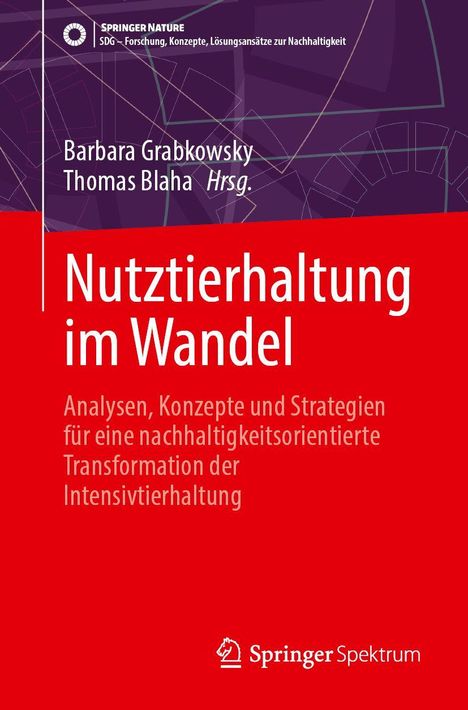 SPRINGER NATURE
SDG – Forschung, Konzepte, Lösungsansätze zur Nachhaltigkeit

Barbara Grabkowsky
Thomas Blaha Hrsg.

Nutztierhaltung im Wandel

Analysen, Konzepte und Strategien für eine nachhaltigkeitsorientierte Transformation der Intensivtierhaltung

Springer Spektrum